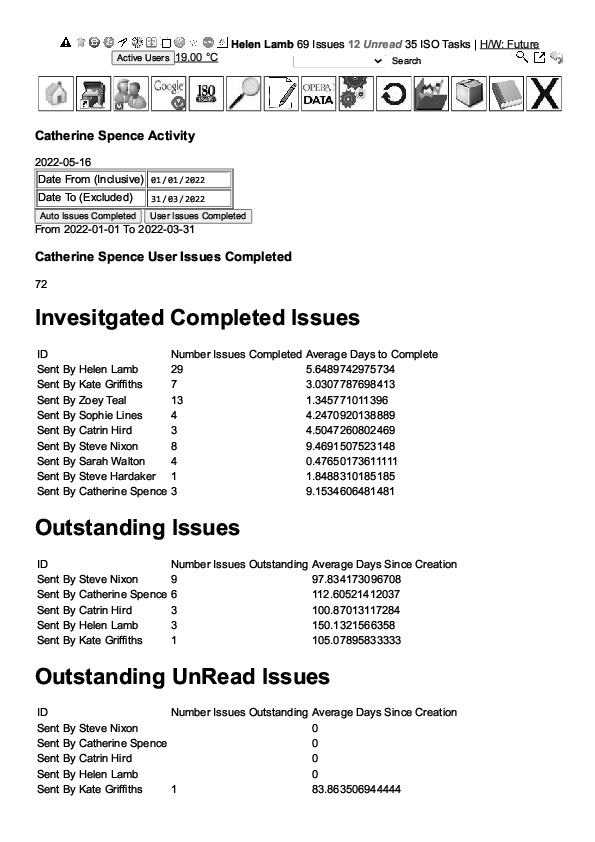 Helen Lamb 69 Issues 12 Unread 35 ISO Tasks | H/W: Future
Active Users 19.00 °C
Search

Google ISO OPERA DATA X

Catherine Spence Activity

2022-05-16

| Date From (Inclusive) | 01/01/2022 |
|---|---|
| Date To (Excluded) | 31/03/2022 |

Auto Issues Completed User Issues Completed
From 2022-01-01 To 2022-03-31

Catherine Spence User Issues Completed

72

Invesitgated Completed Issues

| ID | Number Issues Completed | Average Days to Complete |
|---|---|---|
| Sent By Helen Lamb | 29 | 5.6489742975734 |
| Sent By Kate Griffiths | 7 | 3.0307787698413 |
| Sent By Zoey Teal | 13 | 1.345771011396 |
| Sent By Sophie Lines | 4 | 4.2470920138889 |
| Sent By Catrin Hird | 3 | 4.5047260802469 |
| Sent By Steve Nixon | 8 | 9.4691507523148 |
| Sent By Sarah Walton | 4 | 0.47650173611111 |
| Sent By Steve Hardaker | 1 | 1.8488310185185 |
| Sent By Catherine Spence | 3 | 9.1534606481481 |

Outstanding Issues

| ID | Number Issues Outstanding | Average Days Since Creation |
|---|---|---|
| Sent By Steve Nixon | 9 | 97.834173096708 |
| Sent By Catherine Spence | 6 | 112.60521412037 |
| Sent By Catrin Hird | 3 | 100.87013117284 |
| Sent By Helen Lamb | 3 | 150.1321566358 |
| Sent By Kate Griffiths | 1 | 105.07895833333 |

Outstanding UnRead Issues

| ID | Number Issues Outstanding | Average Days Since Creation |
|---|---|---|
| Sent By Steve Nixon | | 0 |
| Sent By Catherine Spence | | 0 |
| Sent By Catrin Hird | | 0 |
| Sent By Helen Lamb | | 0 |
| Sent By Kate Griffiths | 1 | 83.863506944444 |